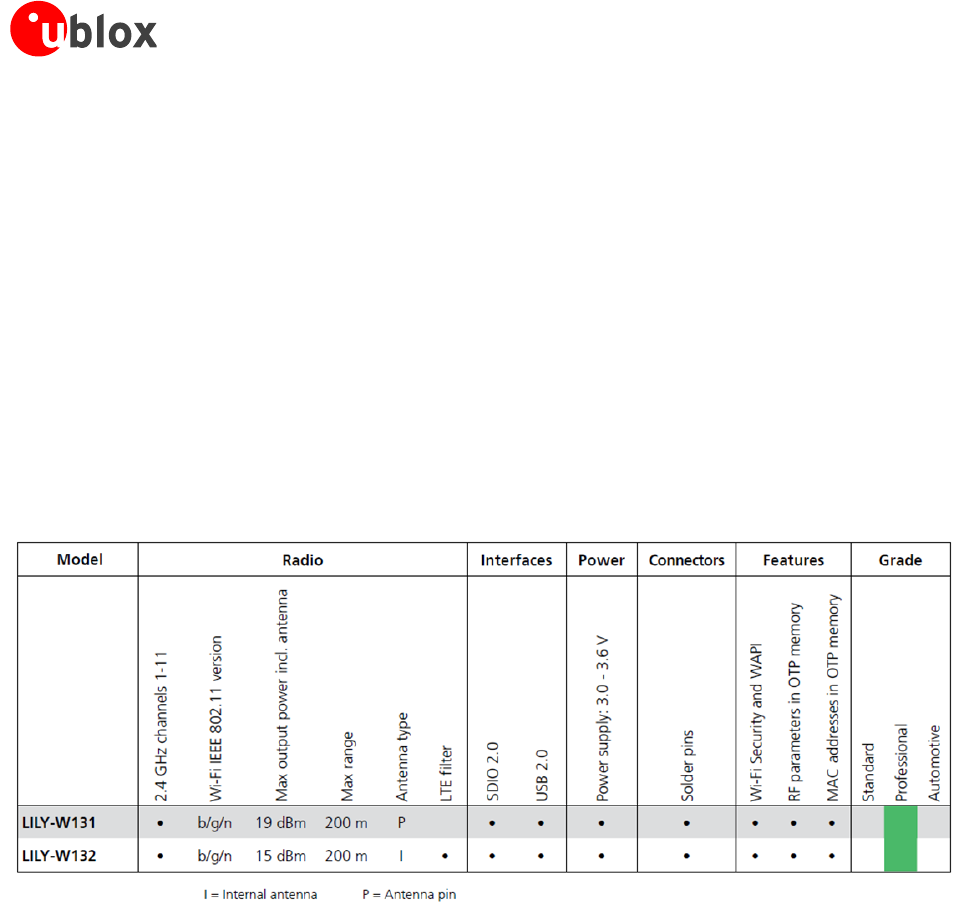 ublox

| Model | Radio | | | | | | Interfaces | | Power | Connectors | Features | | | Grade | | |
|---|---|---|---|---|---|---|---|---|---|---|---|---|---|---|---|---|
| | 2.4 GHz channels 1-11 | Wi-Fi IEEE 802.11 version | Max output power incl. antenna | Max range | Antenna type | LTE filter | SDIO 2.0 | USB 2.0 | Power supply: 3.0 - 3.6 V | Solder pins | Wi-Fi Security and WAPI | RF parameters in OTP memory | MAC addresses in OTP memory | Standard | Professional | Automotive |
| LILY-W131 | • | b/g/n | 19 dBm | 200 m | P | | • | • | • | • | • | • | • | | | |
| LILY-W132 | • | b/g/n | 15 dBm | 200 m | I | • | • | • | • | • | • | • | • | | | |

I = Internal antenna P = Antenna pin